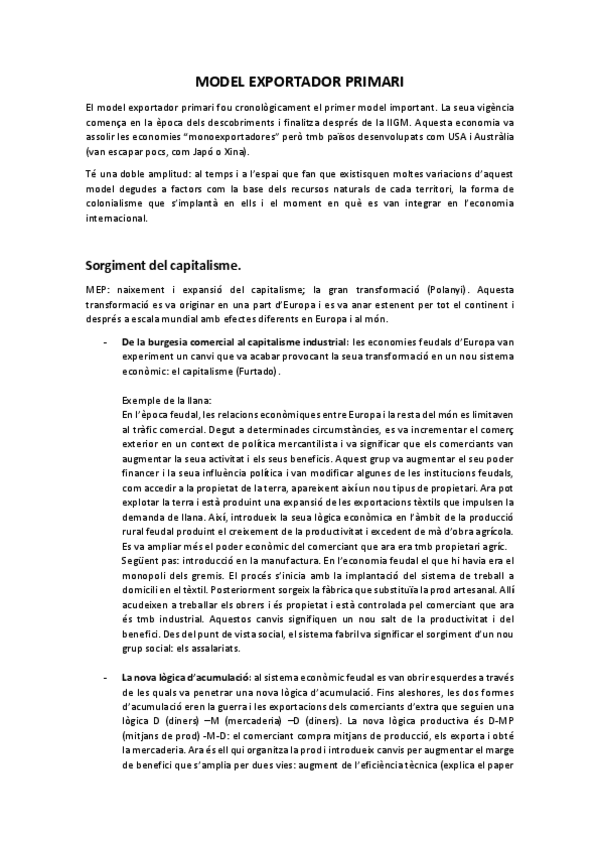 MODEL EXPORTADOR PRIMARI

El model exportador primari fou cronològicament el primer model important. La seua vigència comença en la època dels descobriments i finalitza després de la IIGM. Aquesta economia va assolir les economies "monoexportadores" però tmb països desenvolupats com USA i Austràlia (van escapar pocs, com Japó o Xina).

Té una doble amplitud: al temps i a l'espai que fan que existisquen moltes variacions d'aquest model degudes a factors com la base dels recursos naturals de cada territori, la forma de colonialisme que s'implantà en ells i el moment en què es van integrar en l'economia internacional.

Sorgiment del capitalisme.

MEP: naixement i expansió del capitalisme; la gran transformació (Polanyi). Aquesta transformació es va originar en una part d'Europa i es va anar estenent per tot el continent i després a escala mundial amb efectes diferents en Europa i al món.

- De la burgesia comercial al capitalisme industrial: les economies feudals d'Europa van experiment un canvi que va acabar provocant la seua transformació en un nou sistema econòmic: el capitalisme (Furtado).

Exemple de la llana:
En l'època feudal, les relacions econòmiques entre Europa i la resta del món es limitaven al tràfic comercial. Degut a determinades circumstàncies, es va incrementar el comerç exterior en un context de política mercantilista i va significar que els comerciants van augmentar la seua activitat i els seus beneficis. Aquest grup va augmentar el seu poder financer i la seua influència política i van modificar algunes de les institucions feudals, com accedir a la propietat de la terra, apareixent així un nou tipus de propietari. Ara pot explotar la terra i està produint una expansió de les exportacions tèxtils que impulsen la demanda de llana. Així, introdueix la seua lògica econòmica en l'àmbit de la producció rural feudal produint el creixement de la productivitat i excedent de mà d'obra agrícola. Es va ampliar més el poder econòmic del comerciant que ara era tmb propietari agríc. Següent pas: introducció en la manufactura. En l'economia feudal el que hi havia era el monopoli dels gremis. El procés s'inicia amb la implantació del sistema de treball a domicili en el tèxtil. Posteriorment sorgeix la fàbrica que substituïa la prod artesanal. Allí acudeixen a treballar els obrers i és propietat i està controlada pel comerciant que ara és tmb industrial. Aquestos canvis signifiquen un nou salt de la productivitat i del benefici. Des del punt de vista social, el sistema fabril va significar el sorgiment d'un nou grup social: els assalariats.

- La nova lògica d'acumulació: al sistema econòmic feudal es van obrir esquerdes a través de les quals va penetrar una nova lògica d'acumulació. Fins aleshores, les dos formes d'acumulació eren la guerra i les exportacions dels comerciants d'extra que seguien una lògica D (diners) –M (mercaderia) –D (diners). La nova lògica productiva és D-MP (mitjans de prod) -M-D: el comerciant compra mitjans de producció, els exporta i obté la mercaderia. Ara és ell qui organitza la prod i introdueix canvis per augmentar el marge de benefici que s'amplia per dues vies: augment de l'eficiència tècnica (explica el paper